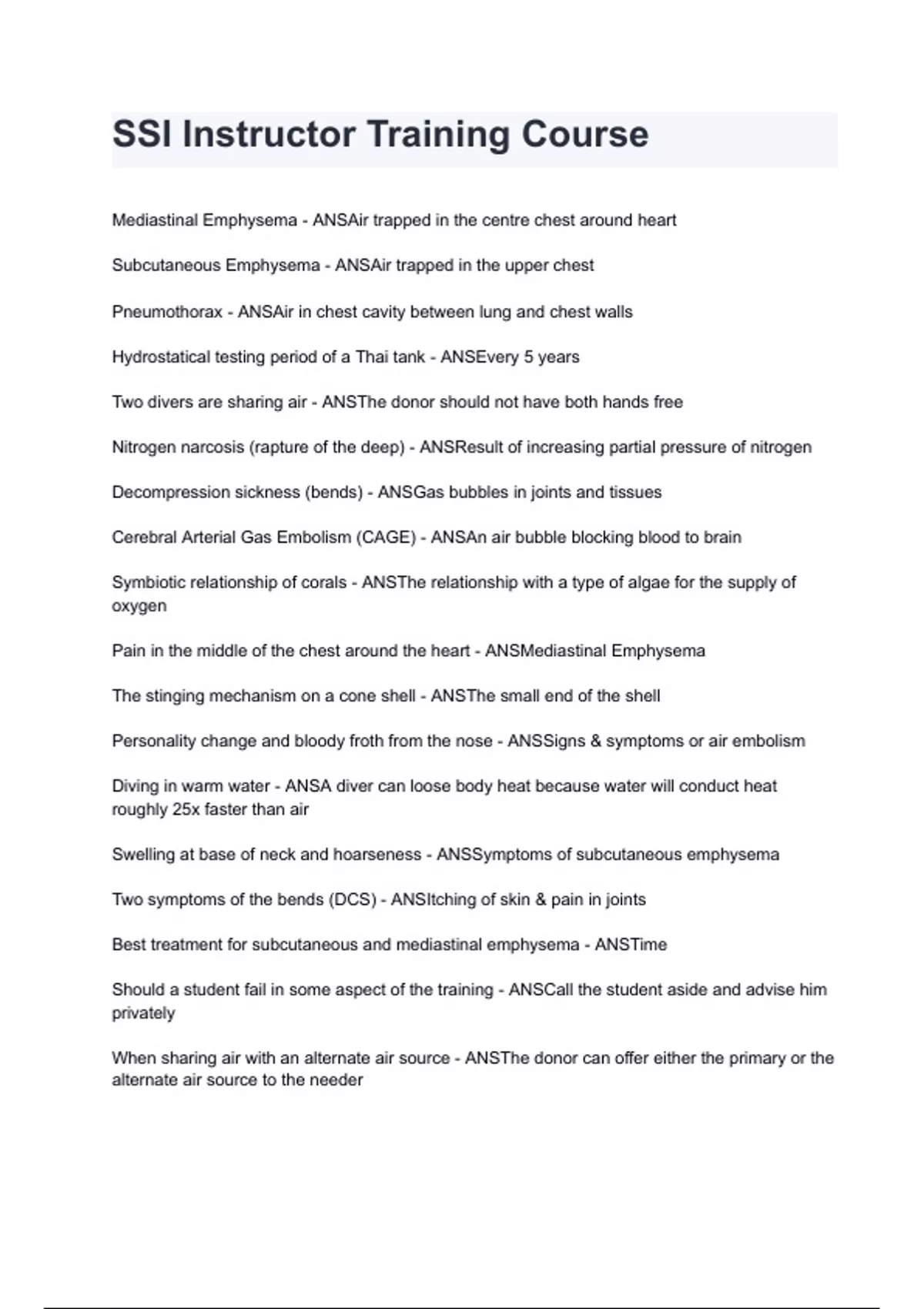 SSI Instructor Training Course

Mediastinal Emphysema - ANSAir trapped in the centre chest around heart

Subcutaneous Emphysema - ANSAir trapped in the upper chest

Pneumothorax - ANSAir in chest cavity between lung and chest walls

Hydrostatical testing period of a Thai tank - ANSEvery 5 years

Two divers are sharing air - ANSThe donor should not have both hands free

Nitrogen narcosis (rapture of the deep) - ANSResult of increasing partial pressure of nitrogen

Decompression sickness (bends) - ANSGas bubbles in joints and tissues

Cerebral Arterial Gas Embolism (CAGE) - ANSAn air bubble blocking blood to brain

Symbiotic relationship of corals - ANSThe relationship with a type of algae for the supply of oxygen

Pain in the middle of the chest around the heart - ANSMediastinal Emphysema

The stinging mechanism on a cone shell - ANSThe small end of the shell

Personality change and bloody froth from the nose - ANSSigns & symptoms or air embolism

Diving in warm water - ANSA diver can loose body heat because water will conduct heat roughly 25x faster than air

Swelling at base of neck and hoarseness - ANSSymptoms of subcutaneous emphysema

Two symptoms of the bends (DCS) - ANSItching of skin & pain in joints

Best treatment for subcutaneous and mediastinal emphysema - ANSTime

Should a student fail in some aspect of the training - ANSCall the student aside and advise him privately

When sharing air with an alternate air source - ANSThe donor can offer either the primary or the alternate air source to the needer